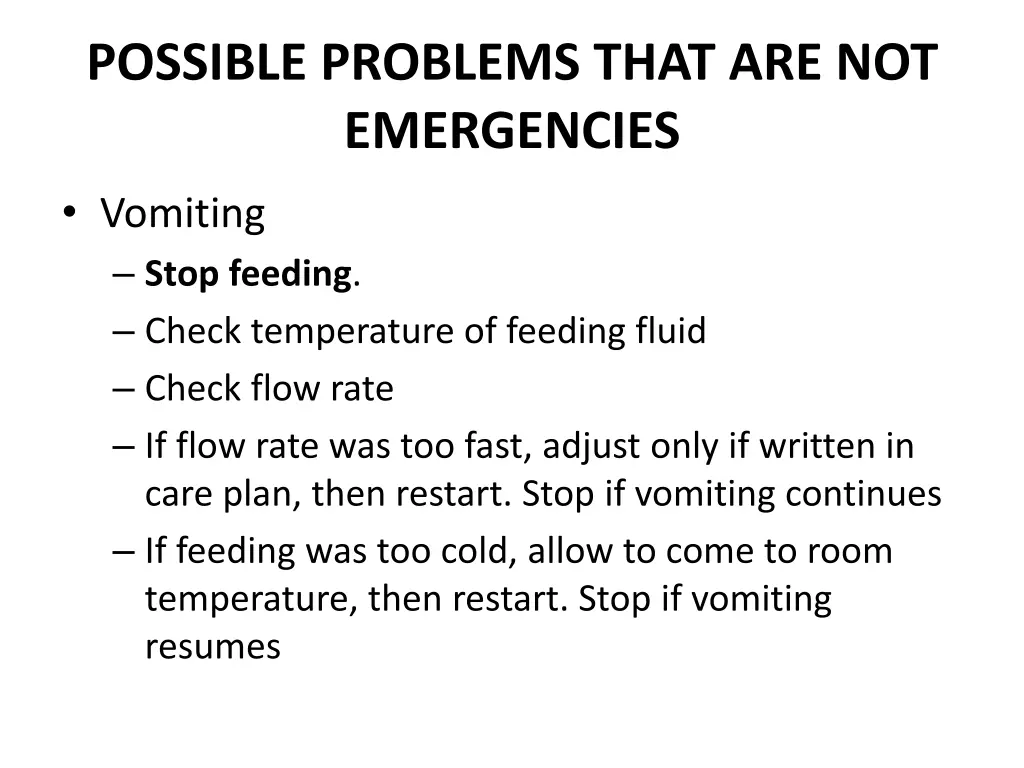 POSSIBLE PROBLEMS THAT ARE NOT EMERGENCIES

• Vomiting
– Stop feeding.
– Check temperature of feeding fluid
– Check flow rate
– If flow rate was too fast, adjust only if written in care plan, then restart. Stop if vomiting continues
– If feeding was too cold, allow to come to room temperature, then restart. Stop if vomiting resumes